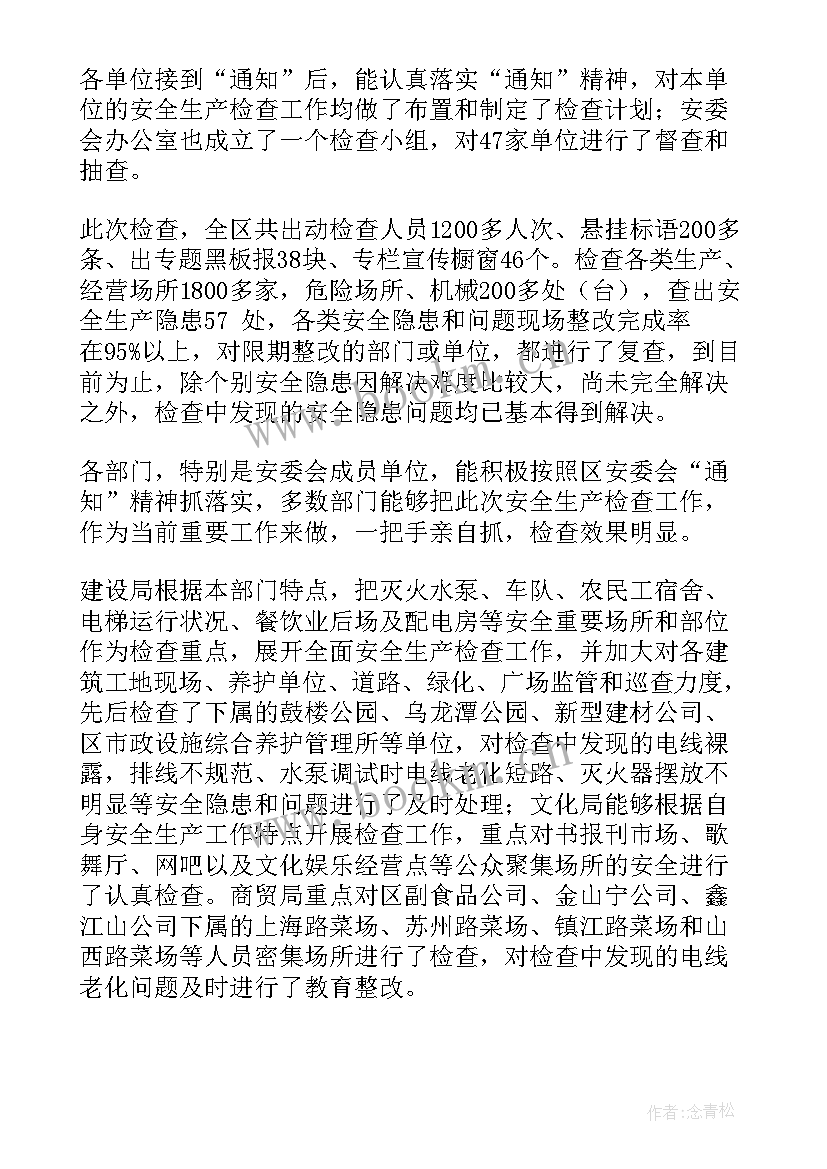 各单位接到“通知”后，能认真落实“通知”精神，对本单位的安全生产检查工作均做了布置和制定了检查计划；安委会办公室也成立了一个检查小组，对47家单位进行了督查和抽查。

此次检查，全区共出动检查人员1200多人次、悬挂标语200多条、出专题黑板报38块、专栏宣传橱窗46个。检查各类生产、经营场所1800多家，危险场所、机械200多处（台），查出安全生产隐患57 处，各类安全隐患和问题现场整改完成率在95%以上，对限期整改的部门或单位，都进行了复查，到目前为止，除个别安全隐患因解决难度比较大，尚未完全解决之外，检查中发现的安全隐患问题均已基本得到解决。

各部门，特别是安委会成员单位，能积极按照区安委会“通知”精神抓落实，多数部门能够把此次安全生产检查工作，作为当前重要工作来做，一把手亲自抓，检查效果明显。

建设局根据本部门特点，把灭火水泵、车队、农民工宿舍、电梯运行状况、餐饮业后场及配电房等安全重要场所和部位作为检查重点，展开全面安全生产检查工作，并加大对各建筑工地现场、养护单位、道路、绿化、广场监管和巡查力度，先后检查了下属的鼓楼公园、乌龙潭公园、新型建材公司、区市政设施综合养护管理所等单位，对检查中发现的电线裸露，排线不规范、水泵调试时电线老化短路、灭火器摆放不明显等安全隐患和问题进行了及时处理；文化局能够根据自身安全生产工作特点开展检查工作，重点对书报刊市场、歌舞厅、网吧以及文化娱乐经营点等公众聚集场所的安全进行了认真检查。商贸局重点对区副食品公司、金山宁公司、鑫江山公司下属的上海路菜场、苏州路菜场、镇江路菜场和山西路菜场等人员密集场所进行了检查，对检查中发现的电线老化问题及时进行了教育整改。

作者：念青松